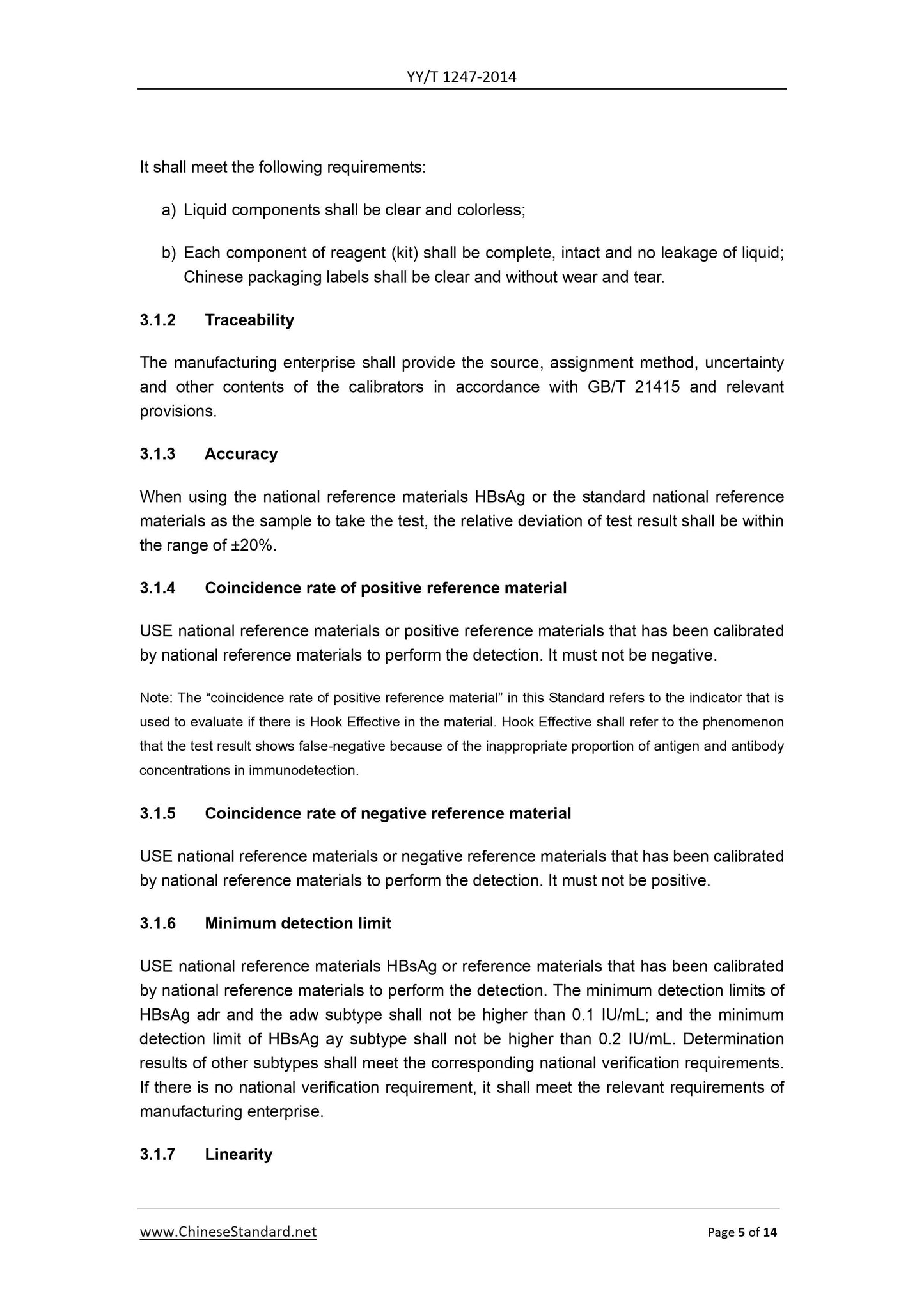 YY/T 1247-2014

It shall meet the following requirements:

a) Liquid components shall be clear and colorless;

b) Each component of reagent (kit) shall be complete, intact and no leakage of liquid; Chinese packaging labels shall be clear and without wear and tear.

3.1.2 Traceability

The manufacturing enterprise shall provide the source, assignment method, uncertainty and other contents of the calibrators in accordance with GB/T 21415 and relevant provisions.

3.1.3 Accuracy

When using the national reference materials HBsAg or the standard national reference materials as the sample to take the test, the relative deviation of test result shall be within the range of ±20%.

3.1.4 Coincidence rate of positive reference material

USE national reference materials or positive reference materials that has been calibrated by national reference materials to perform the detection. It must not be negative.

Note: The “coincidence rate of positive reference material” in this Standard refers to the indicator that is used to evaluate if there is Hook Effective in the material. Hook Effective shall refer to the phenomenon that the test result shows false-negative because of the inappropriate proportion of antigen and antibody concentrations in immunodetection.

3.1.5 Coincidence rate of negative reference material

USE national reference materials or negative reference materials that has been calibrated by national reference materials to perform the detection. It must not be positive.

3.1.6 Minimum detection limit

USE national reference materials HBsAg or reference materials that has been calibrated by national reference materials to perform the detection. The minimum detection limits of HBsAg adr and the adw subtype shall not be higher than 0.1 IU/mL; and the minimum detection limit of HBsAg ay subtype shall not be higher than 0.2 IU/mL. Determination results of other subtypes shall meet the corresponding national verification requirements. If there is no national verification requirement, it shall meet the relevant requirements of manufacturing enterprise.

3.1.7 Linearity

www.ChineseStandard.net Page 5 of 14